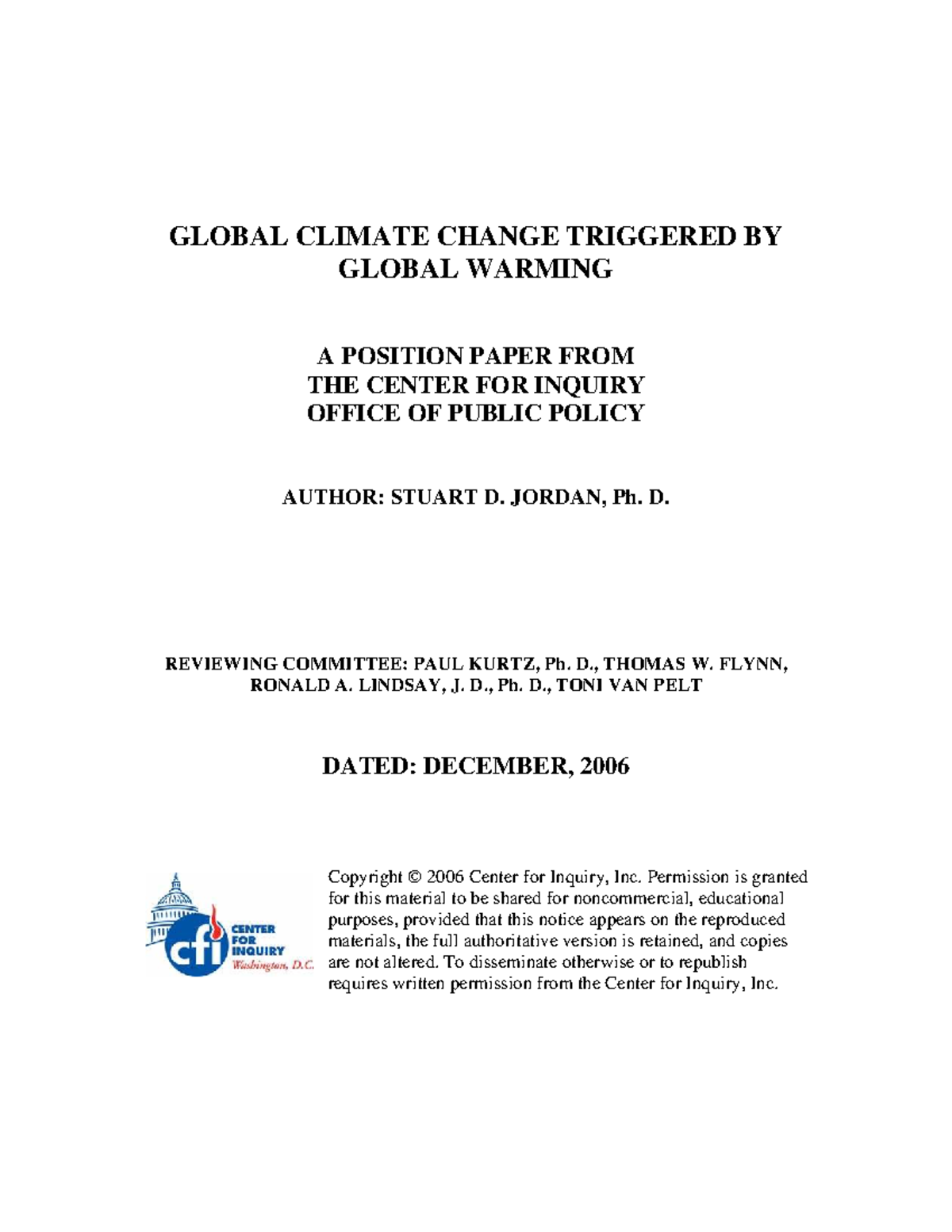 GLOBAL CLIMATE CHANGE TRIGGERED BY GLOBAL WARMING

A POSITION PAPER FROM
THE CENTER FOR INQUIRY
OFFICE OF PUBLIC POLICY

AUTHOR: STUART D. JORDAN, Ph. D.

REVIEWING COMMITTEE: PAUL KURTZ, Ph. D., THOMAS W. FLYNN, RONALD A. LINDSAY, J. D., Ph. D., TONI VAN PELT

DATED: DECEMBER, 2006

cfi
CENTER
FOR
INQUIRY
Washington, D.C.

Copyright © 2006 Center for Inquiry, Inc. Permission is granted for this material to be shared for noncommercial, educational purposes, provided that this notice appears on the reproduced materials, the full authoritative version is retained, and copies are not altered. To disseminate otherwise or to republish requires written permission from the Center for Inquiry, Inc.